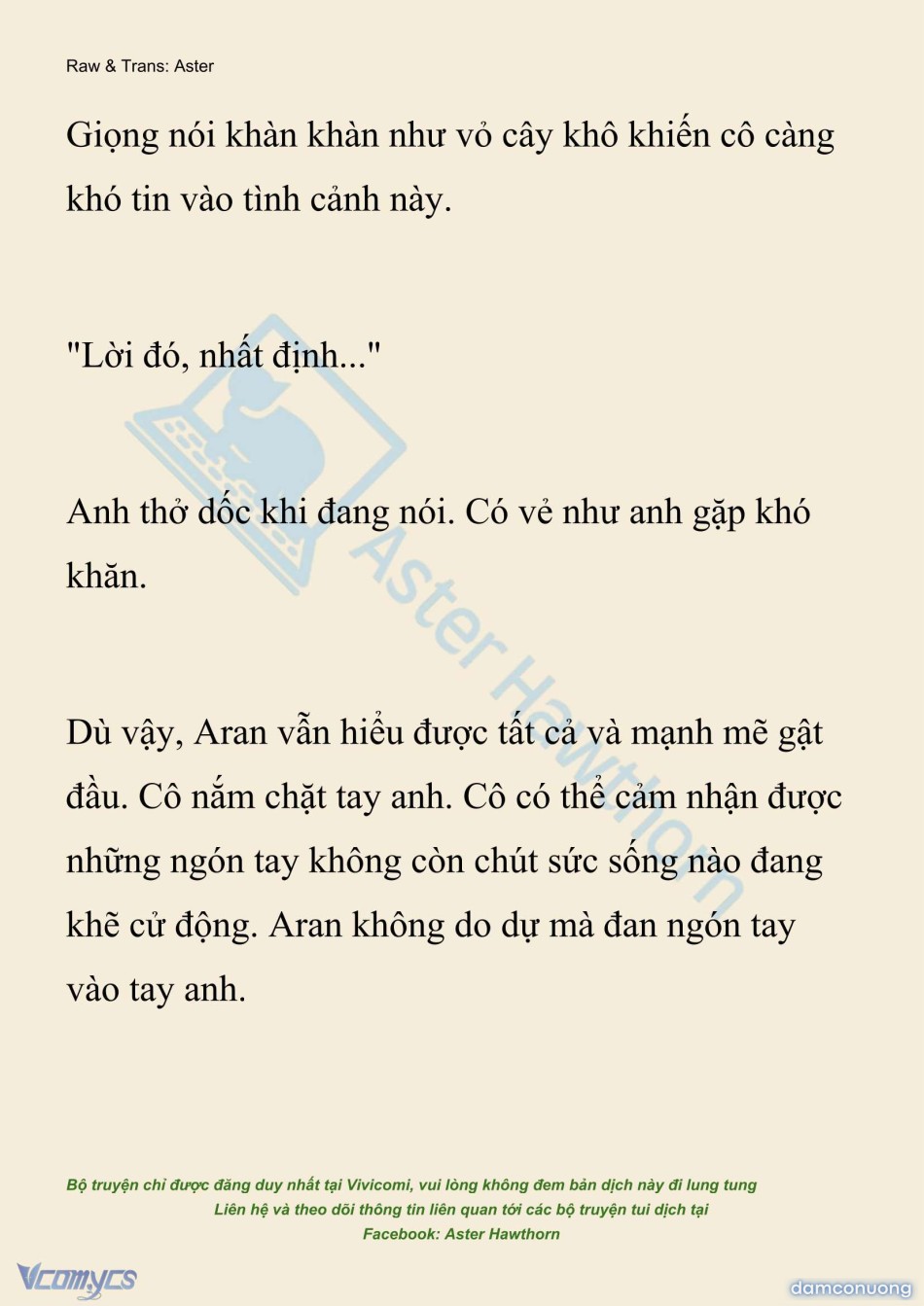 Raw & Trans: Aster

Giọng nói khàn khàn như vỏ cây khô khiến cô càng khó tin vào tình cảnh này.

"Lời đó, nhất định..."

Anh thở dốc khi đang nói. Có vẻ như anh gặp khó khăn.

Dù vậy, Aran vẫn hiểu được tất cả và mạnh mẽ gật đầu. Cô nắm chặt tay anh. Cô có thể cảm nhận được những ngón tay không còn chút sức sống nào đang khẽ cử động. Aran không do dự mà đan ngón tay vào tay anh.

Aster Hawthorn

Bộ truyện chỉ được đăng duy nhất tại Vivicomi, vui lòng không đem bản dịch này đi lung tung
Liên hệ và theo dõi thông tin liên quan tới các bộ truyện tui dịch tại
Facebook: Aster Hawthorn

Vcomycs

damconuong